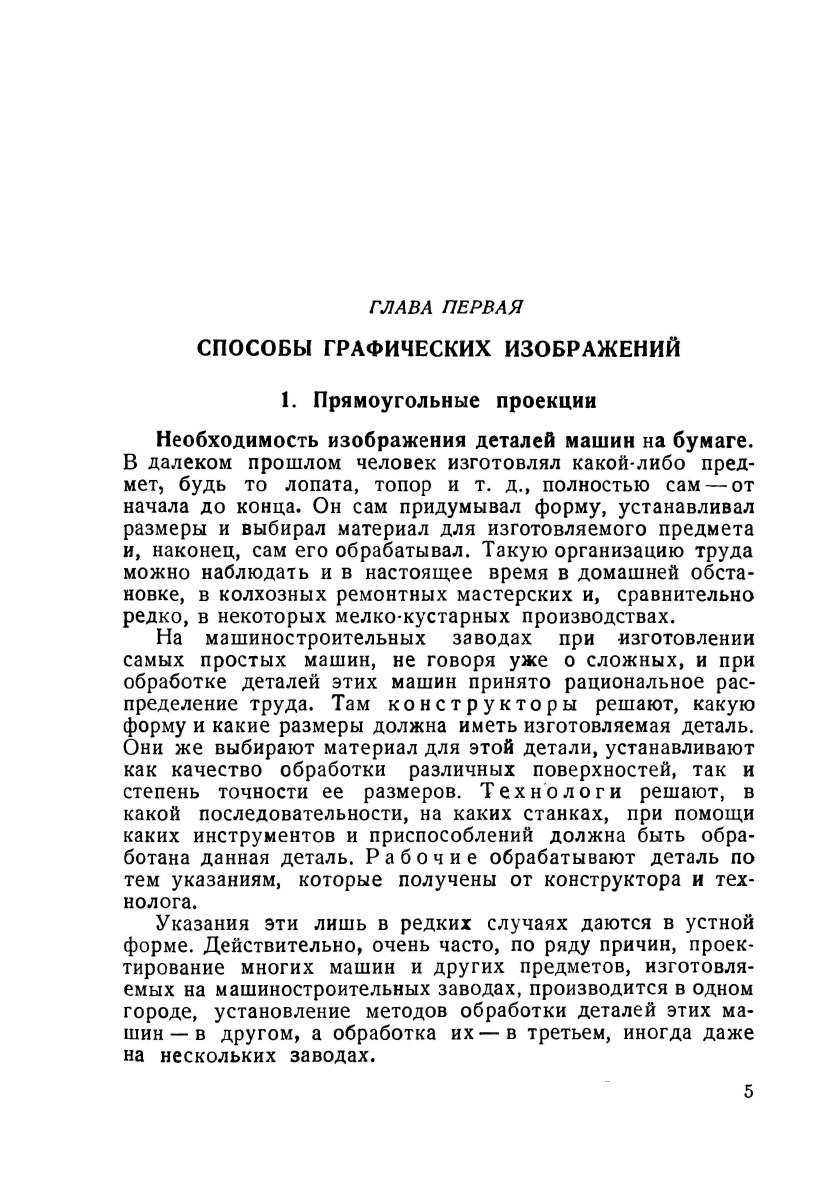 ГЛАВА ПЕРВАЯ

СПОСОБЫ ГРАФИЧЕСКИХ ИЗОБРАЖЕНИЙ

1. Прямоугольные проекции

Необходимость изображения деталей машин на бумаге. В далеком прошлом человек изготовлял какой-либо предмет, будь то лопата, топор и т. д., полностью сам — от начала до конца. Он сам придумывал форму, устанавливал размеры и выбирал материал для изготовляемого предмета и, наконец, сам его обрабатывал. Такую организацию труда можно наблюдать и в настоящее время в домашней обстановке, в колхозных ремонтных мастерских и, сравнительно редко, в некоторых мелко-кустарных производствах.

На машиностроительных заводах при изготовлении самых простых машин, не говоря уже о сложных, и при обработке деталей этих машин принято рациональное распределение труда. Там конструкторы решают, какую форму и какие размеры должна иметь изготовляемая деталь. Они же выбирают материал для этой детали, устанавливают как качество обработки различных поверхностей, так и степень точности ее размеров. Технологи решают, в какой последовательности, на каких станках, при помощи каких инструментов и приспособлений должна быть обработана данная деталь. Рабочие обрабатывают деталь по тем указаниям, которые получены от конструктора и технолога.

Указания эти лишь в редких случаях даются в устной форме. Действительно, очень часто, по ряду причин, проектирование многих машин и других предметов, изготовляемых на машиностроительных заводах, производится в одном городе, установление методов обработки деталей этих машин — в другом, а обработка их — в третьем, иногда даже на нескольких заводах.

5